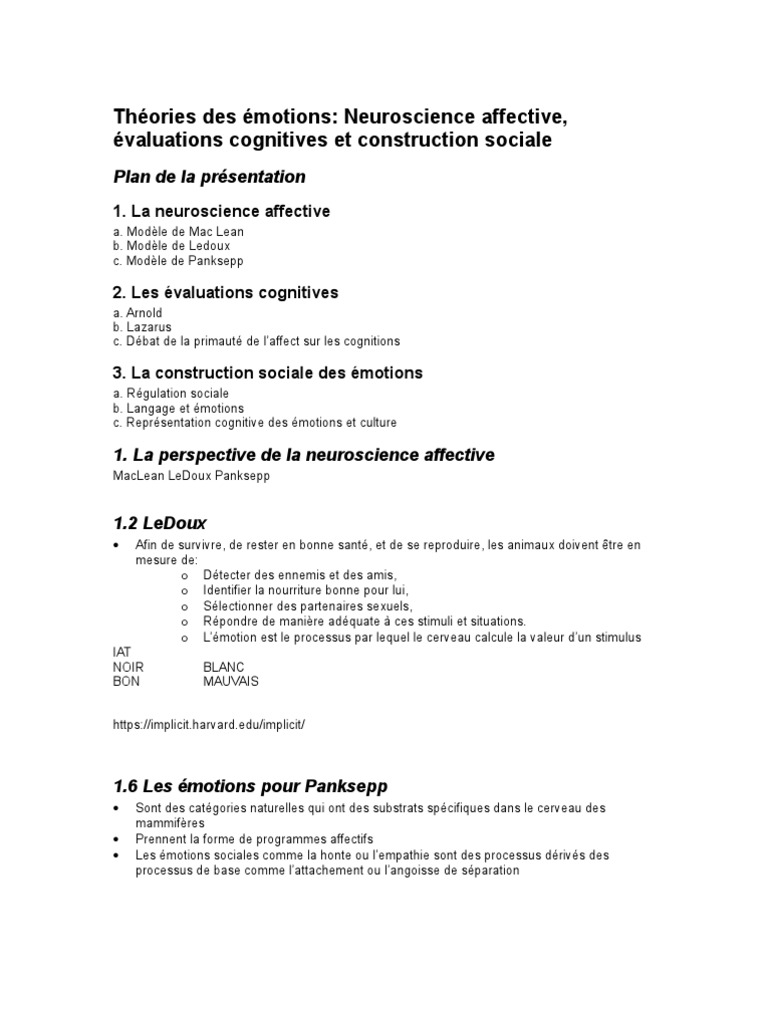 Théories des émotions: Neuroscience affective, évaluations cognitives et construction sociale

Plan de la présentation

1. La neuroscience affective

a. Modèle de Mac Lean
b. Modèle de Ledoux
c. Modèle de Panksepp

2. Les évaluations cognitives

a. Arnold
b. Lazarus
c. Débat de la primauté de l'affect sur les cognitions

3. La construction sociale des émotions

a. Régulation sociale
b. Langage et émotions
c. Représentation cognitive des émotions et culture

1. La perspective de la neuroscience affective

MacLean LeDoux Panksepp

1.2 LeDoux

• Afin de survivre, de rester en bonne santé, et de se reproduire, les animaux doivent être en mesure de:
o Détecter des ennemis et des amis,
o Identifier la nourriture bonne pour lui,
o Sélectionner des partenaires sexuels,
o Répondre de manière adéquate à ces stimuli et situations.
o L'émotion est le processus par lequel le cerveau calcule la valeur d'un stimulus

IAT
NOIR BLANC
BON MAUVAIS

https://implicit.harvard.edu/implicit/

1.6 Les émotions pour Panksepp

• Sont des catégories naturelles qui ont des substrats spécifiques dans le cerveau des mammifères
• Prennent la forme de programmes affectifs
• Les émotions sociales comme la honte ou l'empathie sont des processus dérivés des processus de base comme l'attachement ou l'angoisse de séparation